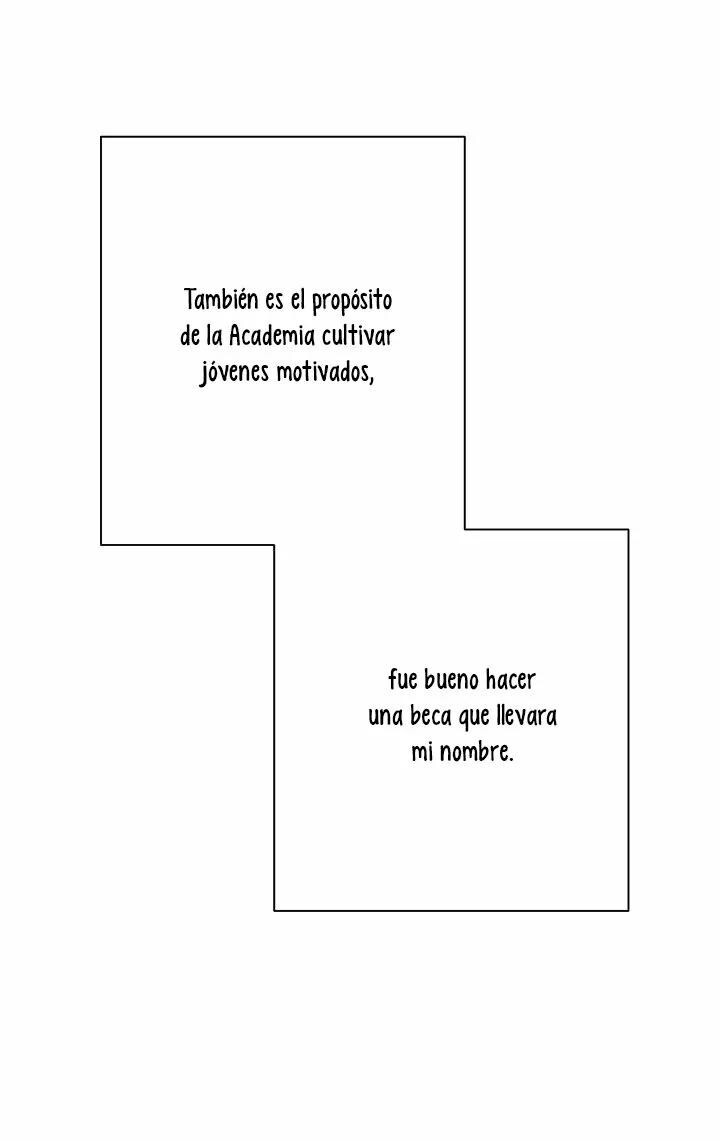 También es el propósito de la Academia cultivar jóvenes motivados,

fue bueno hacer una beca que llevara mi nombre.